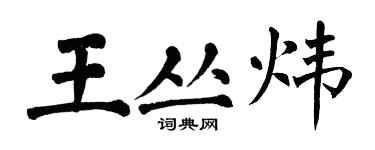 王丛炜

词典网